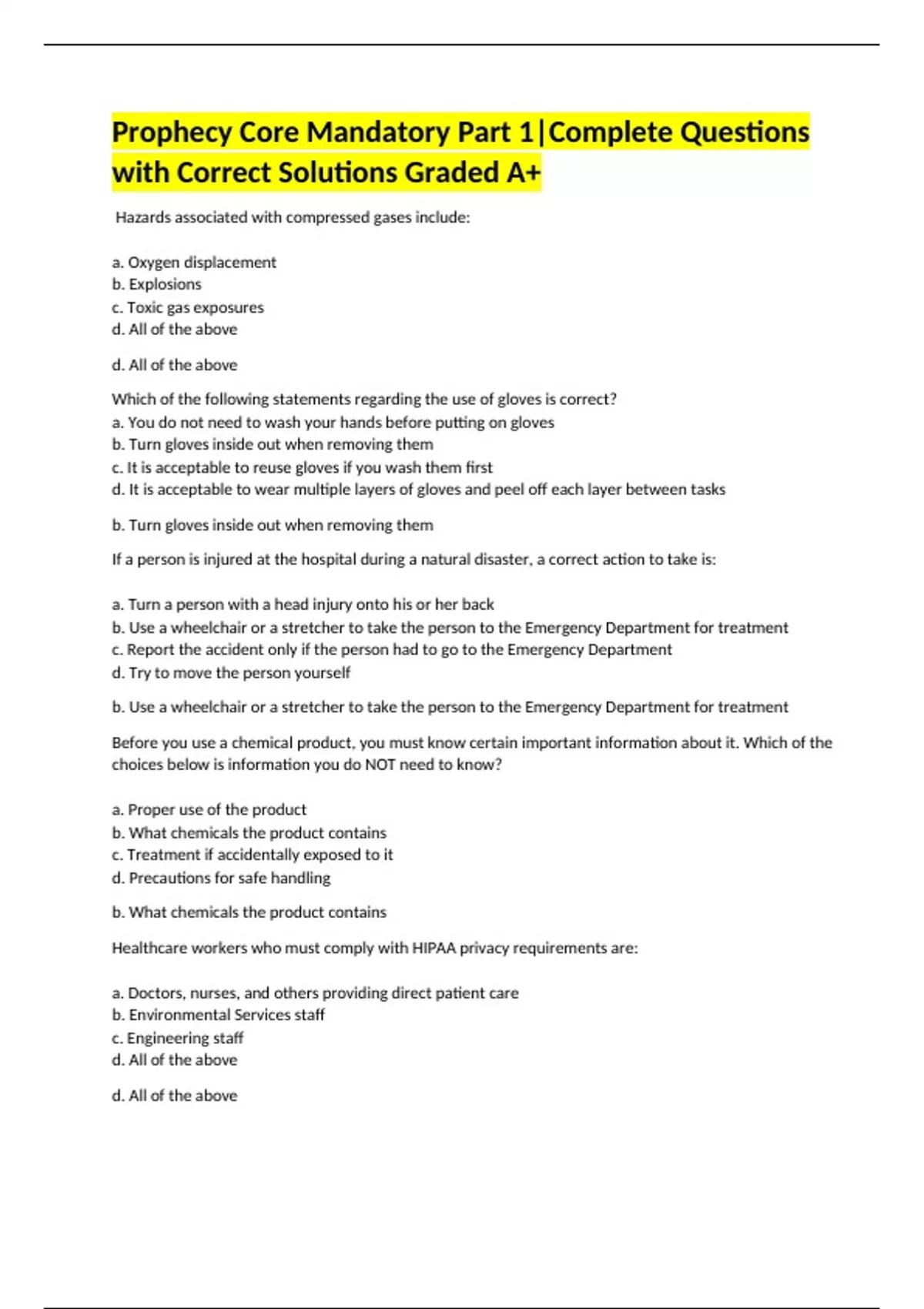 Prophecy Core Mandatory Part 1|Complete Questions with Correct Solutions Graded A+

Hazards associated with compressed gases include:

a. Oxygen displacement
b. Explosions
c. Toxic gas exposures
d. All of the above

d. All of the above

Which of the following statements regarding the use of gloves is correct?
a. You do not need to wash your hands before putting on gloves
b. Turn gloves inside out when removing them
c. It is acceptable to reuse gloves if you wash them first
d. It is acceptable to wear multiple layers of gloves and peel off each layer between tasks

b. Turn gloves inside out when removing them

If a person is injured at the hospital during a natural disaster, a correct action to take is:

a. Turn a person with a head injury onto his or her back
b. Use a wheelchair or a stretcher to take the person to the Emergency Department for treatment
c. Report the accident only if the person had to go to the Emergency Department
d. Try to move the person yourself

b. Use a wheelchair or a stretcher to take the person to the Emergency Department for treatment

Before you use a chemical product, you must know certain important information about it. Which of the choices below is information you do NOT need to know?

a. Proper use of the product
b. What chemicals the product contains
c. Treatment if accidentally exposed to it
d. Precautions for safe handling

b. What chemicals the product contains

Healthcare workers who must comply with HIPAA privacy requirements are:

a. Doctors, nurses, and others providing direct patient care
b. Environmental Services staff
c. Engineering staff
d. All of the above

d. All of the above